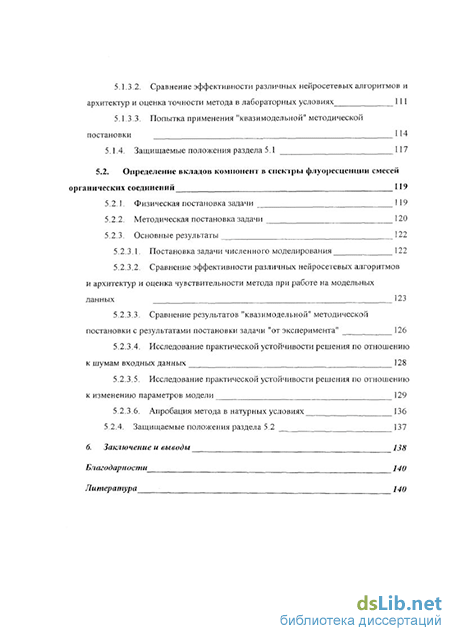 5.1.3.2. Сравнение эффективности различных нейросетевых алгоритмов и архитектур и оценка точности метода в лабораторных условиях ____________ 111

5.1.3.3. Попытка применения "квазимодельной" методической постановки ____________ 114

5.1.4. Защищаемые положения раздела 5.1 ____________ 117

5.2. Определение вкладов компонент в спектры флуоресценции смесей органических соединений ____________ 119

5.2.1. Физическая постановка задачи ____________ 119

5.2.2. Методическая постановка задачи ____________ 120

5.2.3. Основные результаты ____________ 122

5.2.3.1. Постановка задачи численного моделирования ____________ 122

5.2.3.2. Сравнение эффективности различных нейросетевых алгоритмов и архитектур и оценка чувствительности метода при работе на модельных данных ____________ 123

5.2.3.3. Сравнение результатов "квазимодельной" методической постановки с результатами постановки задачи "от эксперимента" ____________ 126

5.2.3.4. Исследование практической устойчивости решения по отношению к шумам входных данных ____________ 128

5.2.3.5. Исследование практической устойчивости решения по отношению к изменению параметров модели ____________ 129

5.2.3.6. Апробация метода в натурных условиях ____________ 136

5.2.4. Защищаемые положения раздела 5.2 ____________ 137

6. Заключение и выводы ____________ 138

Благодарности ____________ 140

Литература ____________ 140

dsLib.net
библиотека диссертаций